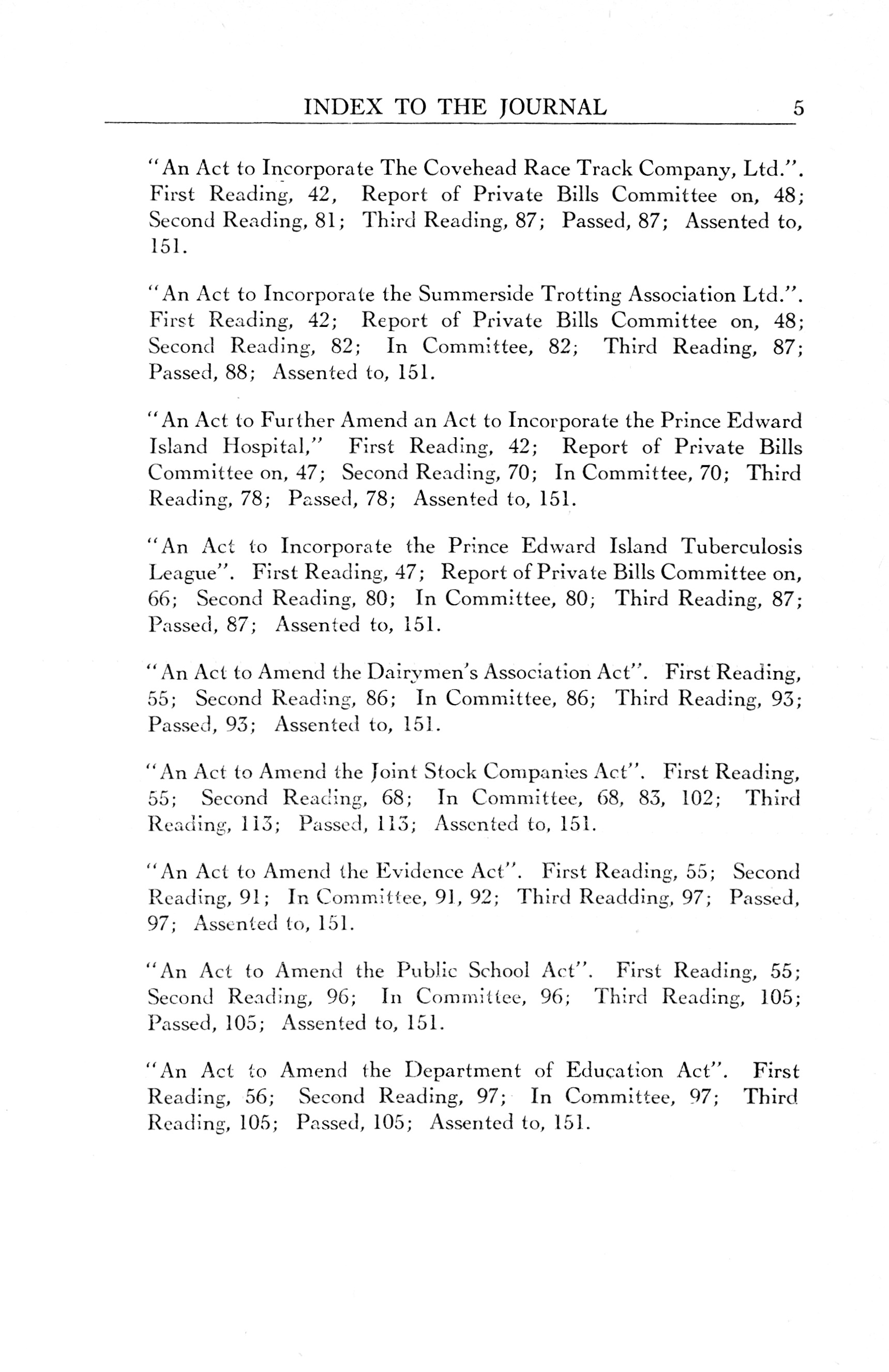 INDEX TO THE JOURNAL 5

"An Act to Incorporate The Covehead Race Track Company, Ltd.". First Reading, 42, Report of Private Bills Committee on, 48; Second Reading, 81; Third Reading, 87; Passed, 87; Assented to, 151.

"An Act to Incorporate the Summerside Trotting Association Ltd.". First Reading, 42; Report of Private Bills Committee on, 48; Second Reading, 82; In Committee, 82; Third Reading, 87; Passed, 88; Assented to, 151.

"An Act to Further Amend an Act to Incorporate the Prince Edward Island Hospital," First Reading, 42; Report of Private Bills Committee on, 47; Second Reading, 70; In Committee, 70; Third Reading, 78; Passed, 78; Assented to, 151.

"An Act to Incorporate the Prince Edward Island Tuberculosis League". First Reading, 47; Report of Private Bills Committee on, 66; Second Reading, 80; In Committee, 80; Third Reading, 87; Passed, 87; Assented to, 151.

"An Act to Amend the Dairymen's Association Act". First Reading, 55; Second Reading, 86; In Committee, 86; Third Reading, 93; Passed, 93; Assented to, 151.

"An Act to Amend the Joint Stock Companies Act". First Reading, 55; Second Reading, 68; In Committee, 68, 83, 102; Third Reading, 113; Passed, 113; Assented to, 151.

"An Act to Amend the Evidence Act". First Reading, 55; Second Reading, 91; In Committee, 91, 92; Third Readding, 97; Passed, 97; Assented to, 151.

"An Act to Amend the Public School Act". First Reading, 55; Second Reading, 96; In Committee, 96; Third Reading, 105; Passed, 105; Assented to, 151.

"An Act to Amend the Department of Education Act". First Reading, 56; Second Reading, 97; In Committee, 97; Third Reading, 105; Passed, 105; Assented to, 151.